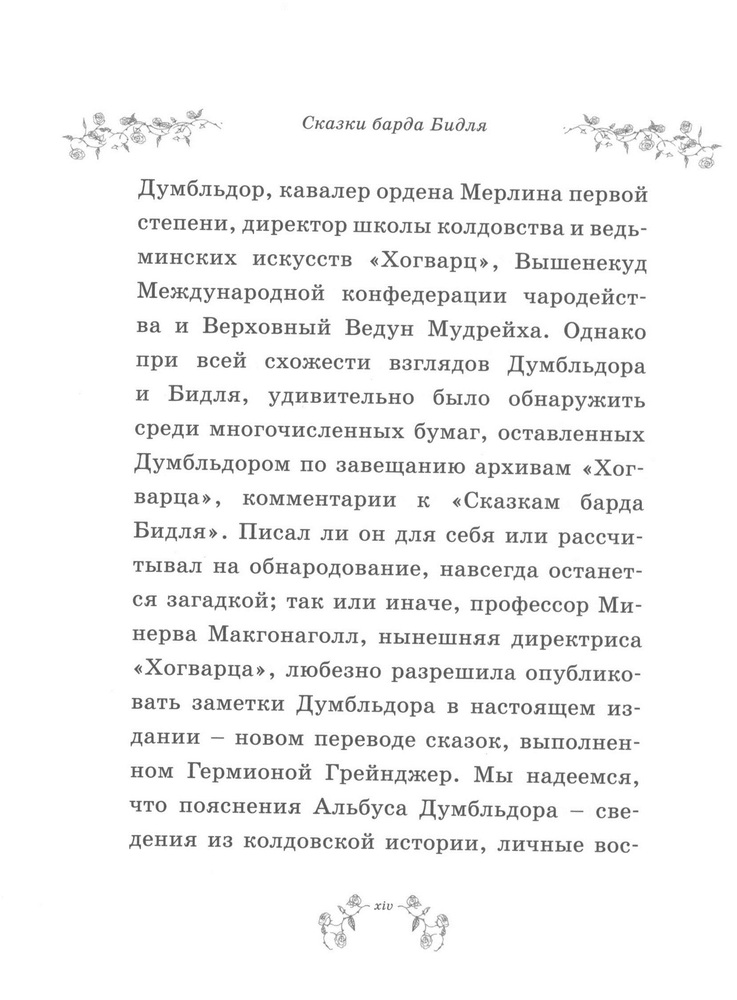 Сказки барда Бидля

Думбльдор, кавалер ордена Мерлина первой степени, директор школы колдовства и ведьминских искусств «Хогварц», Вышенекуд Международной конфедерации чародейства и Верховный Ведун Мудрейха. Однако при всей схожести взглядов Думбльдора и Бидля, удивительно было обнаружить среди многочисленных бумаг, оставленных Думбльдором по завещанию архивам «Хогварца», комментарии к «Сказкам барда Бидля». Писал ли он для себя или рассчитывал на обнародование, навсегда останется загадкой; так или иначе, профессор Минерва Макгонаголл, нынешняя директриса «Хогварца», любезно разрешила опубликовать заметки Думбльдора в настоящем издании – новом переводе сказок, выполненном Гермионой Грейнджер. Мы надеемся, что пояснения Альбуса Думбльдора – сведения из колдовской истории, личные вос-

xiv